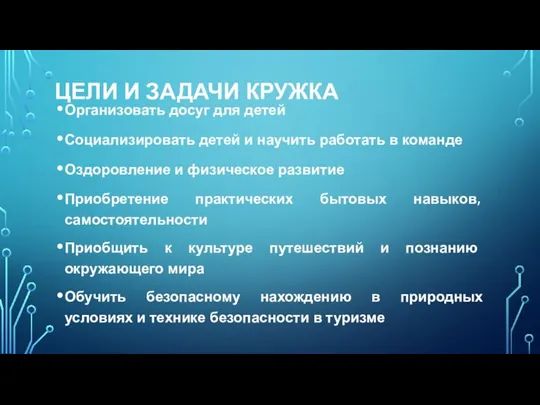 ЦЕЛИ И ЗАДАЧИ КРУЖКА

•Организовать досуг для детей

•Социализировать детей и научить работать в команде

•Оздоровление и физическое развитие

•Приобретение практических бытовых навыков, самостоятельности

•Приобщить к культуре путешествий и познанию окружающего мира

•Обучить безопасному нахождению в природных условиях и технике безопасности в туризме